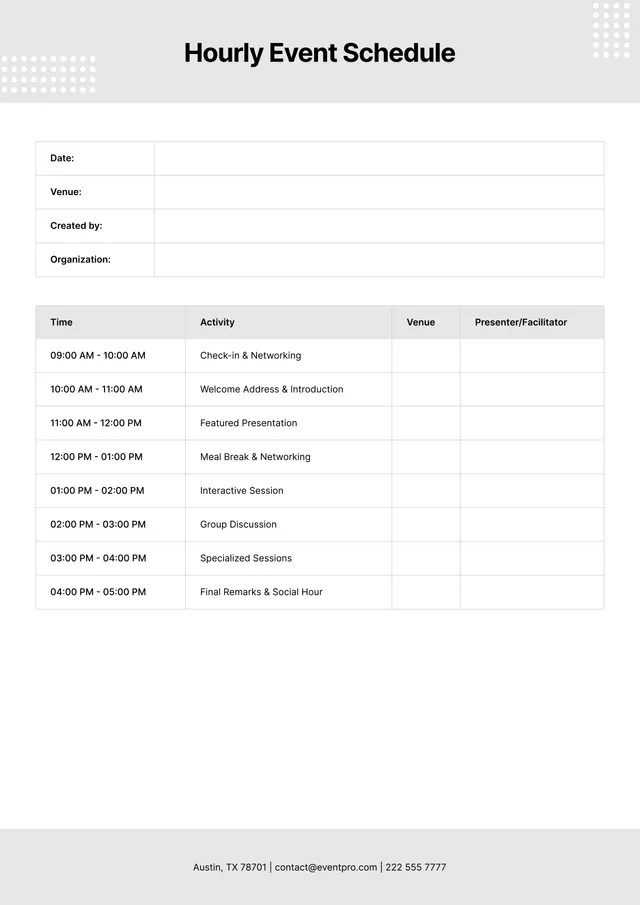 Hourly Event Schedule

| Date: | |
|---|---|
| Venue: | |
| Created by: | |
| Organization: | |

| Time | Activity | Venue | Presenter/Facilitator |
|---|---|---|---|
| 09:00 AM - 10:00 AM | Check-in & Networking | | |
| 10:00 AM - 11:00 AM | Welcome Address & Introduction | | |
| 11:00 AM - 12:00 PM | Featured Presentation | | |
| 12:00 PM - 01:00 PM | Meal Break & Networking | | |
| 01:00 PM - 02:00 PM | Interactive Session | | |
| 02:00 PM - 03:00 PM | Group Discussion | | |
| 03:00 PM - 04:00 PM | Specialized Sessions | | |
| 04:00 PM - 05:00 PM | Final Remarks & Social Hour | | |

Austin, TX 78701 | contact@eventpro.com | 222 555 7777